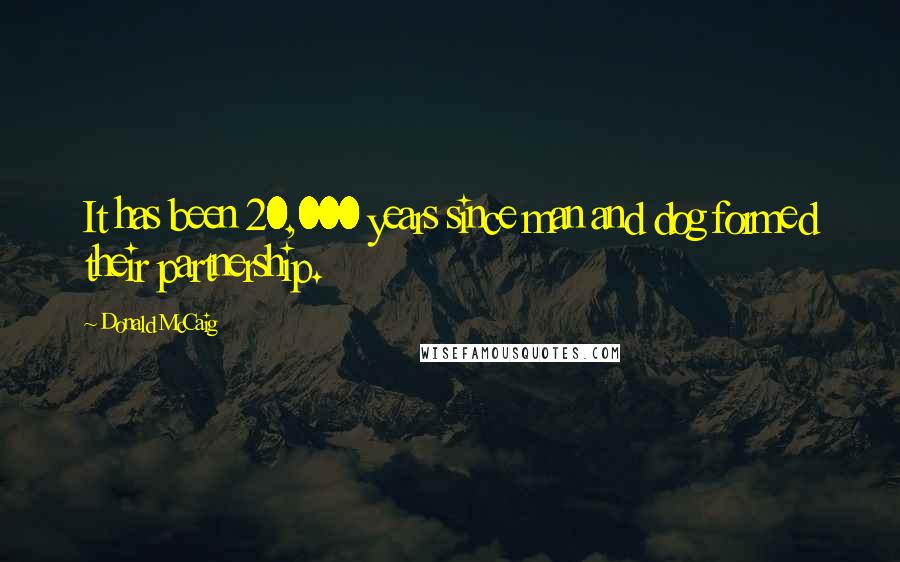 It has been 20,000 years since man and dog formed their partnership.

~ Donald McCaig

WISEFAMOUSQUOTES.COM